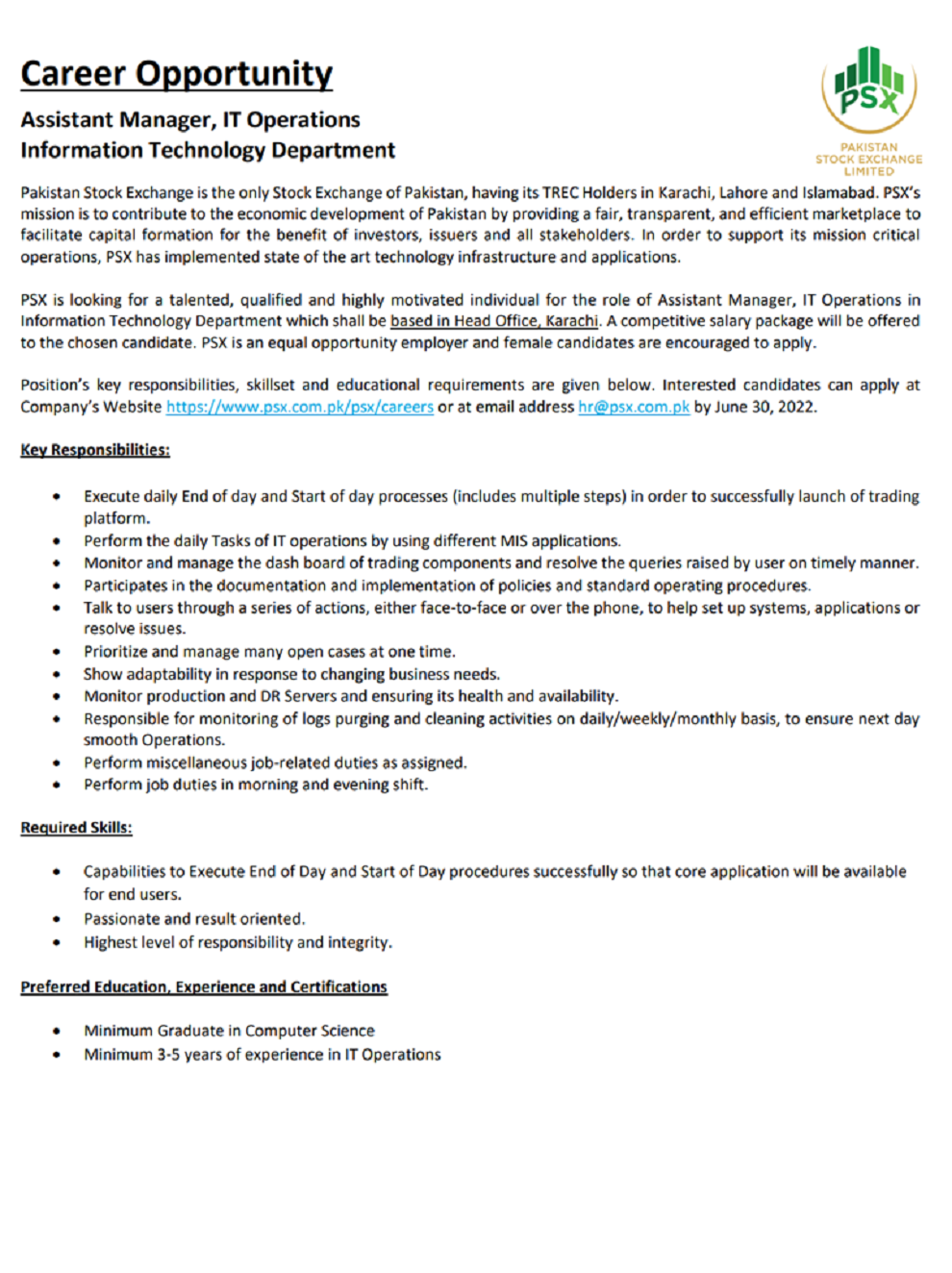 Career Opportunity

Assistant Manager, IT Operations
Information Technology Department

PSX
PAKISTAN STOCK EXCHANGE LIMITED

Pakistan Stock Exchange is the only Stock Exchange of Pakistan, having its TREC Holders in Karachi, Lahore and Islamabad. PSX's mission is to contribute to the economic development of Pakistan by providing a fair, transparent, and efficient marketplace to facilitate capital formation for the benefit of investors, issuers and all stakeholders. In order to support its mission critical operations, PSX has implemented state of the art technology infrastructure and applications.

PSX is looking for a talented, qualified and highly motivated individual for the role of Assistant Manager, IT Operations in Information Technology Department which shall be based in Head Office, Karachi. A competitive salary package will be offered to the chosen candidate. PSX is an equal opportunity employer and female candidates are encouraged to apply.

Position's key responsibilities, skillset and educational requirements are given below. Interested candidates can apply at Company's Website https://www.psx.com.pk/psx/careers or at email address hr@psx.com.pk by June 30, 2022.

Key Responsibilities:

• Execute daily End of day and Start of day processes (includes multiple steps) in order to successfully launch of trading platform.
• Perform the daily Tasks of IT operations by using different MIS applications.
• Monitor and manage the dash board of trading components and resolve the queries raised by user on timely manner.
• Participates in the documentation and implementation of policies and standard operating procedures.
• Talk to users through a series of actions, either face-to-face or over the phone, to help set up systems, applications or resolve issues.
• Prioritize and manage many open cases at one time.
• Show adaptability in response to changing business needs.
• Monitor production and DR Servers and ensuring its health and availability.
• Responsible for monitoring of logs purging and cleaning activities on daily/weekly/monthly basis, to ensure next day smooth Operations.
• Perform miscellaneous job-related duties as assigned.
• Perform job duties in morning and evening shift.

Required Skills:

• Capabilities to Execute End of Day and Start of Day procedures successfully so that core application will be available for end users.
• Passionate and result oriented.
• Highest level of responsibility and integrity.

Preferred Education, Experience and Certifications

• Minimum Graduate in Computer Science
• Minimum 3-5 years of experience in IT Operations